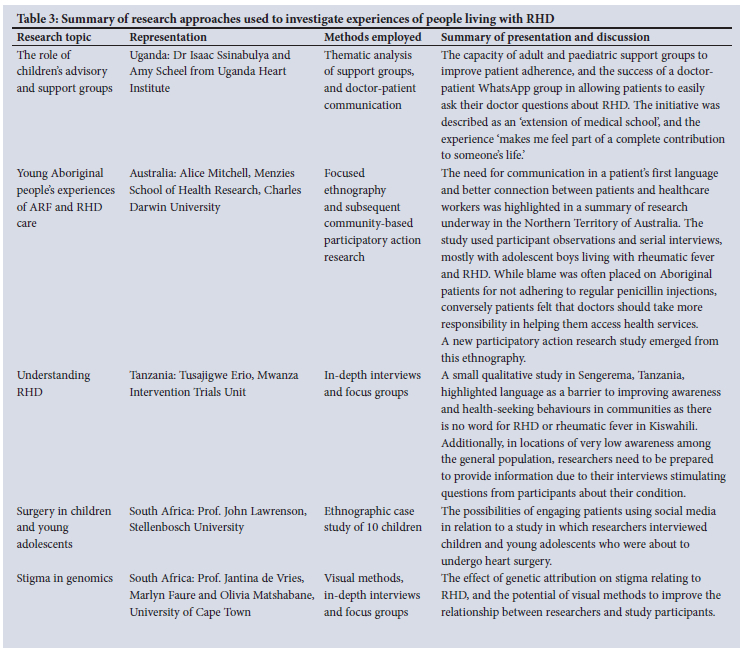 Table 3: Summary of research approaches used to investigate experiences of people living with RHD

| Research topic | Representation | Methods employed | Summary of presentation and discussion |
|---|---|---|---|
| The role of children's advisory and support groups | Uganda: Dr Isaac Ssinabulya and Amy Scheel from Uganda Heart Institute | Thematic analysis of support groups, and doctor-patient communication | The capacity of adult and paediatric support groups to improve patient adherence, and the success of a doctor-patient WhatsApp group in allowing patients to easily ask their doctor questions about RHD. The initiative was described as an 'extension of medical school', and the experience 'makes me feel part of a complete contribution to someone's life.' |
| Young Aboriginal people's experiences of ARF and RHD care | Australia: Alice Mitchell, Menzies School of Health Research, Charles Darwin University | Focused ethnography and subsequent community-based participatory action research | The need for communication in a patient's first language and better connection between patients and healthcare workers was highlighted in a summary of research underway in the Northern Territory of Australia. The study used participant observations and serial interviews, mostly with adolescent boys living with rheumatic fever and RHD. While blame was often placed on Aboriginal patients for not adhering to regular penicillin injections, conversely patients felt that doctors should take more responsibility in helping them access health services. A new participatory action research study emerged from this ethnography. |
| Understanding RHD | Tanzania: Tusajigwe Erio, Mwanza Intervention Trials Unit | In-depth interviews and focus groups | A small qualitative study in Sengerema, Tanzania, highlighted language as a barrier to improving awareness and health-seeking behaviours in communities as there is no word for RHD or rheumatic fever in Kiswahili. Additionally, in locations of very low awareness among the general population, researchers need to be prepared to provide information due to their interviews stimulating questions from participants about their condition. |
| Surgery in children and young adolescents | South Africa: Prof. John Lawrenson, Stellenbosch University | Ethnographic case study of 10 children | The possibilities of engaging patients using social media in relation to a study in which researchers interviewed children and young adolescents who were about to undergo heart surgery. |
| Stigma in genomics | South Africa: Prof. Jantina de Vries, Marlyn Faure and Olivia Matshabane, University of Cape Town | Visual methods, in-depth interviews and focus groups | The effect of genetic attribution on stigma relating to RHD, and the potential of visual methods to improve the relationship between researchers and study participants. |